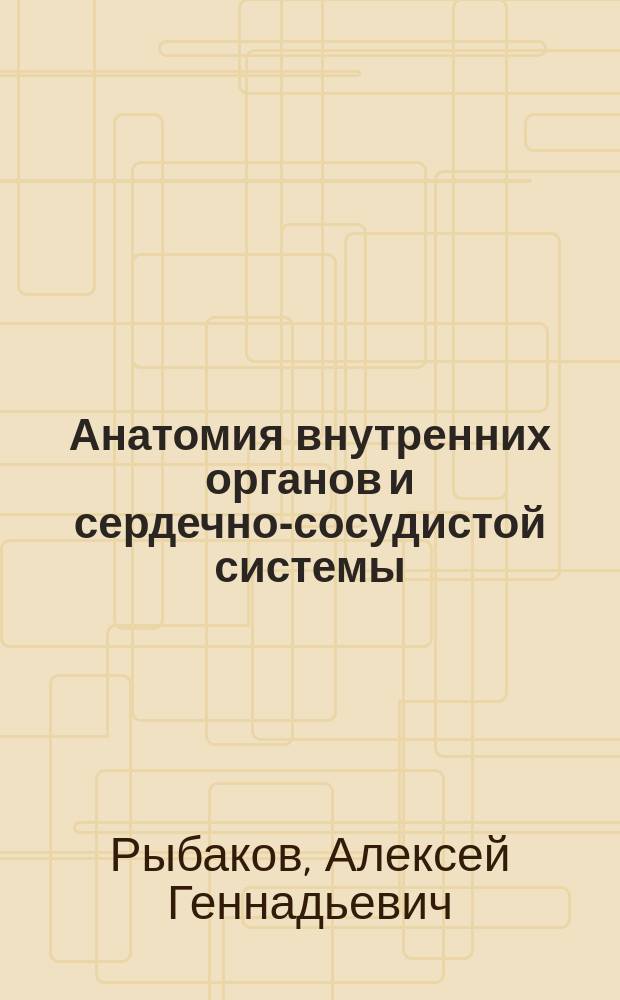 Анатомия внутренних органов и сердечно-сосудистой системы

Рыбаков, Алексей Геннадьевич